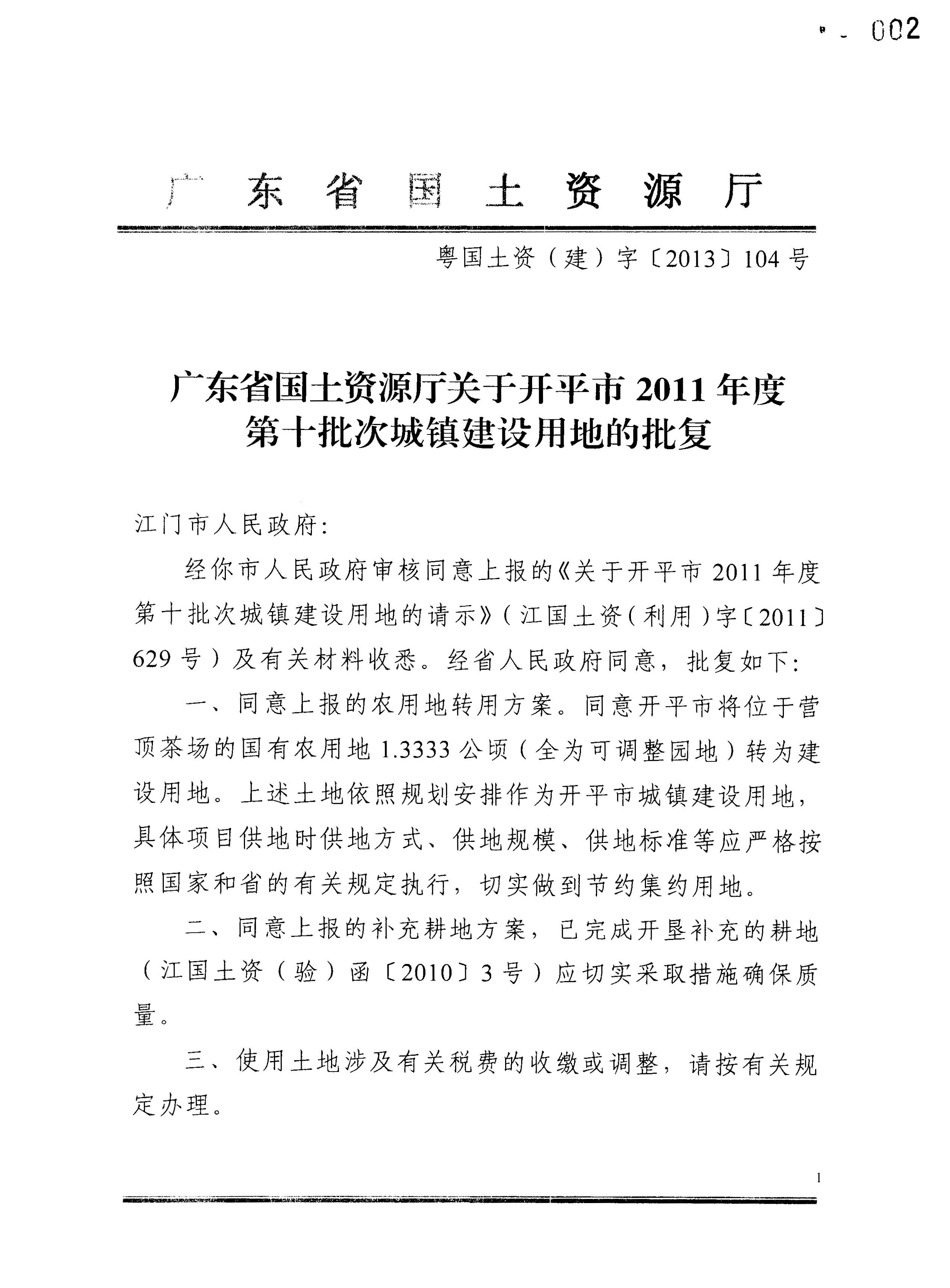 002

广东省国土资源厅

粤国土资（建）字〔2013〕104号

广东省国土资源厅关于开平市2011年度第十批次城镇建设用地的批复

江门市人民政府：

经你市人民政府审核同意上报的《关于开平市2011年度第十批次城镇建设用地的请示》（江国土资（利用）字〔2011〕629号）及有关材料收悉。经省人民政府同意，批复如下：

一、同意上报的农用地转用方案。同意开平市将位于营顶茶场的国有农用地1.3333公顷（全为可调整园地）转为建设用地。上述土地依照规划安排作为开平市城镇建设用地，具体项目供地时供地方式、供地规模、供地标准等应严格按照国家和省的有关规定执行，切实做到节约集约用地。

二、同意上报的补充耕地方案，已完成开垦补充的耕地（江国土资（验）函〔2010〕3号）应切实采取措施确保质量。

三、使用土地涉及有关税费的收缴或调整，请按有关规定办理。

1